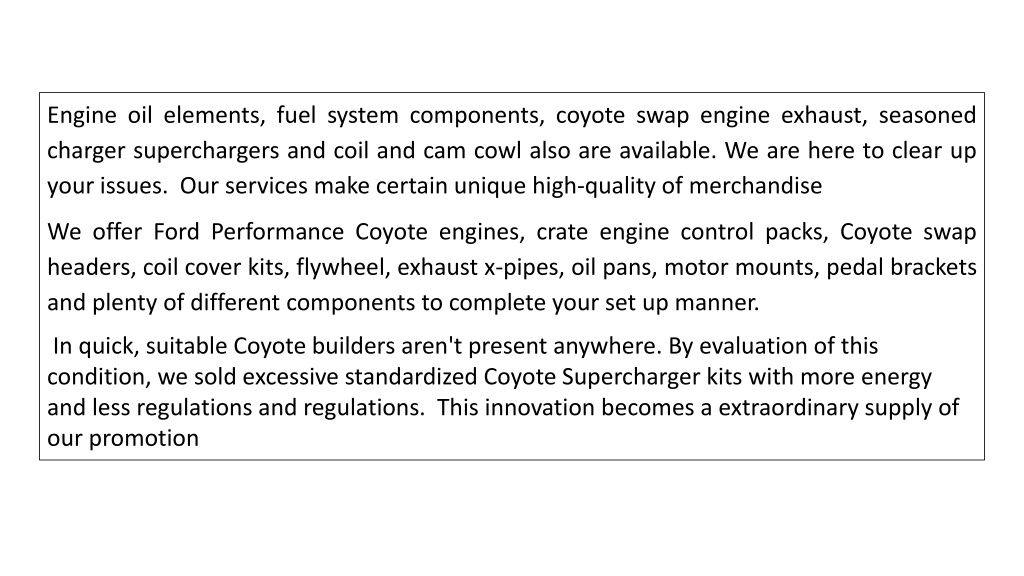 Engine oil elements, fuel system components, coyote swap engine exhaust, seasoned charger superchargers and coil and cam cowl also are available. We are here to clear up your issues. Our services make certain unique high-quality of merchandise

We offer Ford Performance Coyote engines, crate engine control packs, Coyote swap headers, coil cover kits, flywheel, exhaust x-pipes, oil pans, motor mounts, pedal brackets and plenty of different components to complete your set up manner.

In quick, suitable Coyote builders aren't present anywhere. By evaluation of this condition, we sold excessive standardized Coyote Supercharger kits with more energy and less regulations and regulations. This innovation becomes a extraordinary supply of our promotion